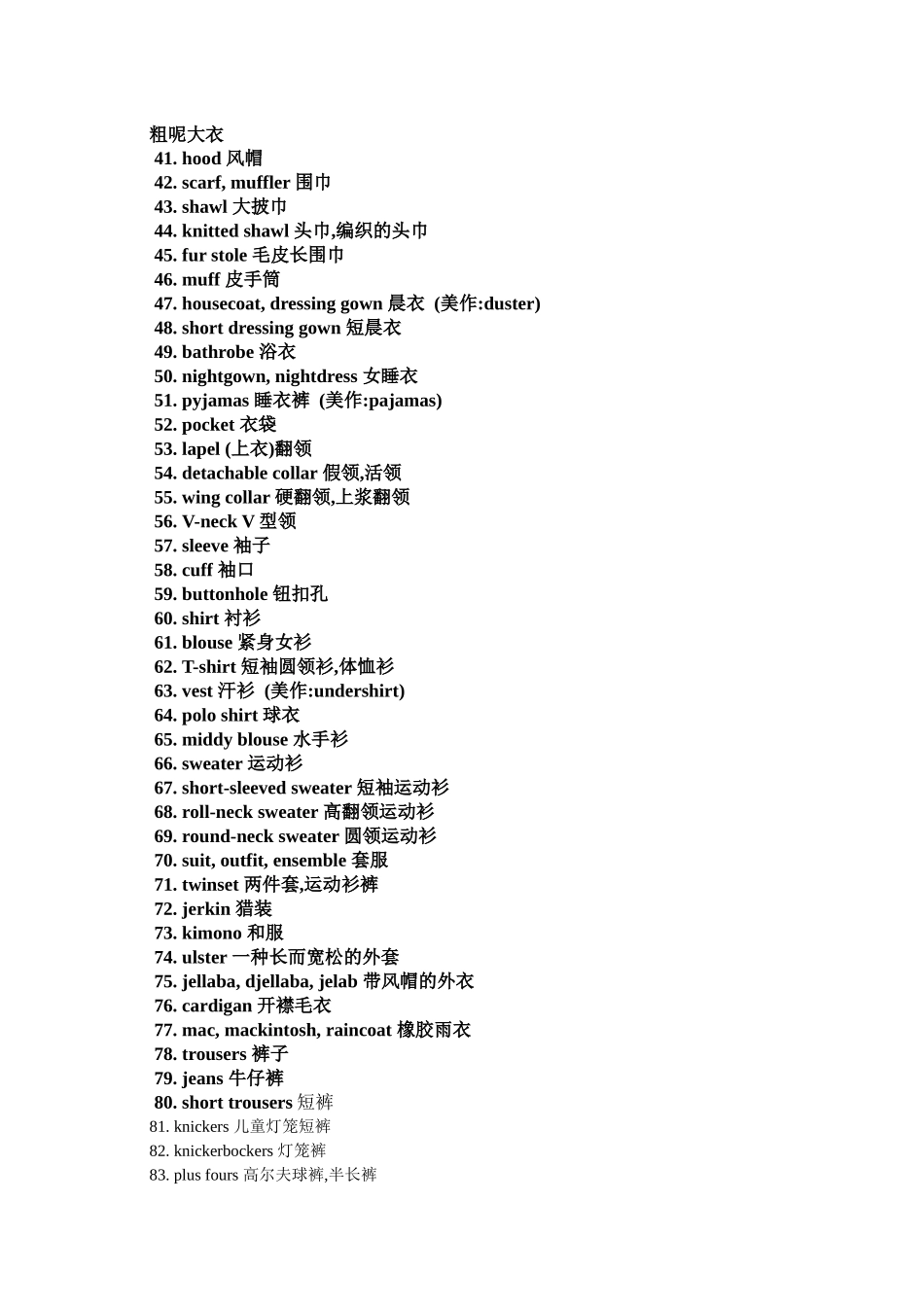 粗呢大衣
41. hood 风帽
42. scarf, muffler 围巾
43. shawl 大披巾
44. knitted shawl 头巾,编织的头巾
45. fur stole 毛皮长围巾
46. muff 皮手筒
47. housecoat, dressing gown 晨衣 (美作:duster)
48. short dressing gown 短晨衣
49. bathrobe 浴衣
50. nightgown, nightdress 女睡衣
51. pyjamas 睡衣裤 (美作:pajamas)
52. pocket 衣袋
53. lapel (上衣)翻领
54. detachable collar 假领,活领
55. wing collar 硬翻领,上浆翻领
56. V-neck V 型领
57. sleeve 袖子
58. cuff 袖口
59. buttonhole 钮扣孔
60. shirt 衬衫
61. blouse 紧身女衫
62. T-shirt 短袖圆领衫,体恤衫
63. vest 汗衫 (美作:undershirt)
64. polo shirt 球衣
65. middy blouse 水手衫
66. sweater 运动衫
67. short-sleeved sweater 短袖运动衫
68. roll-neck sweater 高翻领运动衫
69. round-neck sweater 圆领运动衫
70. suit, outfit, ensemble 套服
71. twinset 两件套,运动衫裤
72. jerkin 猎装
73. kimono 和服
74. ulster 一种长而宽松的外套
75. jellaba, djellaba, jelab 带风帽的外衣
76. cardigan 开襟毛衣
77. mac, mackintosh, raincoat 橡胶雨衣
78. trousers 裤子
79. jeans 牛仔裤
80. short trousers 短裤
81. knickers 儿童灯笼短裤
82. knickerbockers 灯笼裤
83. plus fours 高尔夫球裤,半长裤